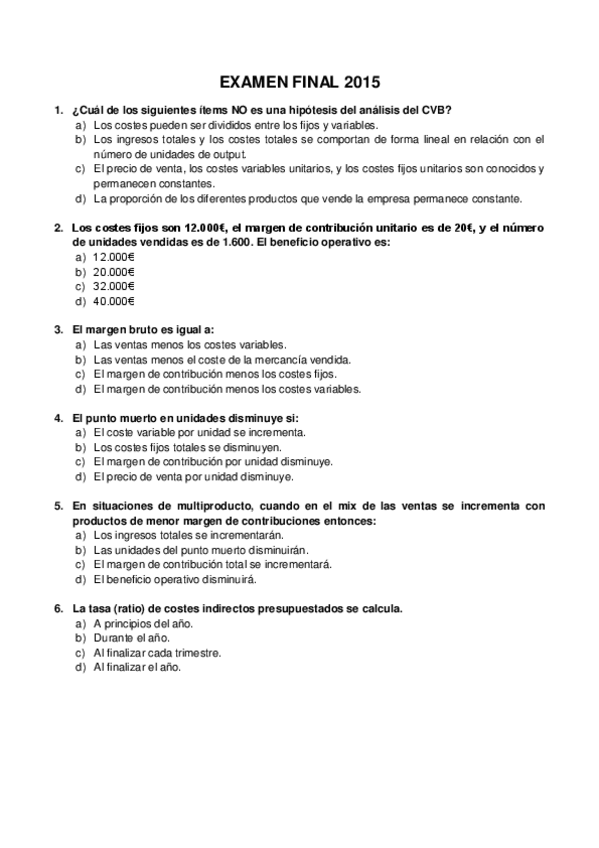 EXAMEN FINAL 2015

1. ¿Cuál de los siguientes ítems NO es una hipótesis del análisis del CVB?
a) Los costes pueden ser divididos entre los fijos y variables.
b) Los ingresos totales y los costes totales se comportan de forma lineal en relación con el número de unidades de output.
c) El precio de venta, los costes variables unitarios, y los costes fijos unitarios son conocidos y permanecen constantes.
d) La proporción de los diferentes productos que vende la empresa permanece constante.

2. Los costes fijos son 12.000€, el margen de contribución unitario es de 20€, y el número de unidades vendidas es de 1.600. El beneficio operativo es:
a) 12.000€
b) 20.000€
c) 32.000€
d) 40.000€

3. El margen bruto es igual a:
a) Las ventas menos los costes variables.
b) Las ventas menos el coste de la mercancía vendida.
c) El margen de contribución menos los costes fijos.
d) El margen de contribución menos los costes variables.

4. El punto muerto en unidades disminuye si:
a) El coste variable por unidad se incrementa.
b) Los costes fijos totales se disminuyen.
c) El margen de contribución por unidad disminuye.
d) El precio de venta por unidad disminuye.

5. En situaciones de multiproducto, cuando en el mix de las ventas se incrementa con productos de menor margen de contribuciones entonces:
a) Los ingresos totales se incrementarán.
b) Las unidades del punto muerto disminuirán.
c) El margen de contribución total se incrementará.
d) El beneficio operativo disminuirá.

6. La tasa (ratio) de costes indirectos presupuestados se calcula.
a) A principios del año.
b) Durante el año.
c) Al finalizar cada trimestre.
d) Al finalizar el año.